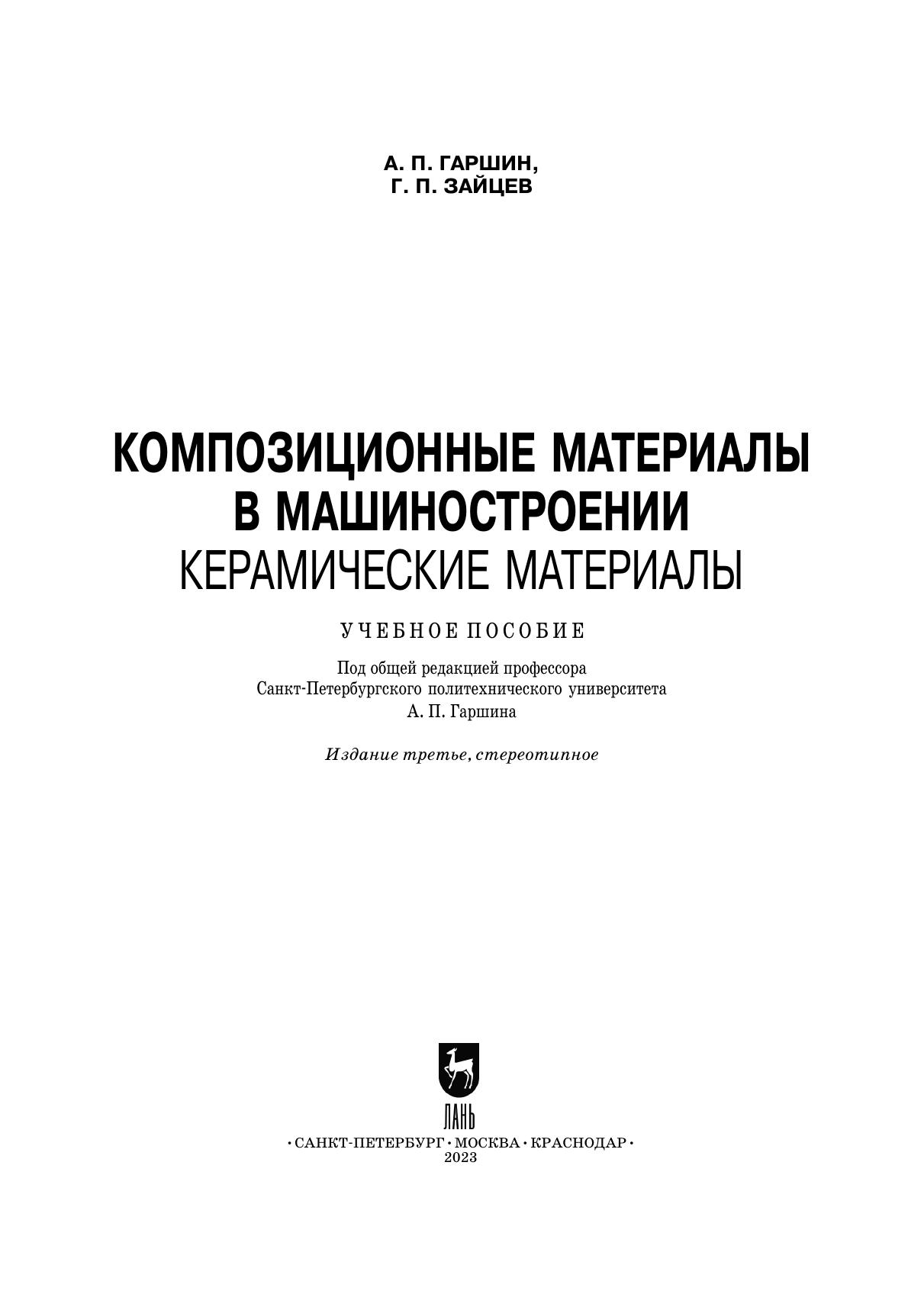 А. П. ГАРШИН,
Г. П. ЗАЙЦЕВ

КОМПОЗИЦИОННЫЕ МАТЕРИАЛЫ
В МАШИНОСТРОЕНИИ
КЕРАМИЧЕСКИЕ МАТЕРИАЛЫ

УЧЕБНОЕ ПОСОБИЕ

Под общей редакцией профессора
Санкт-Петербургского политехнического университета
А. П. Гаршина

Издание третье, стереотипное

ЛАНЬ

• САНКТ-ПЕТЕРБУРГ • МОСКВА • КРАСНОДАР •
2023